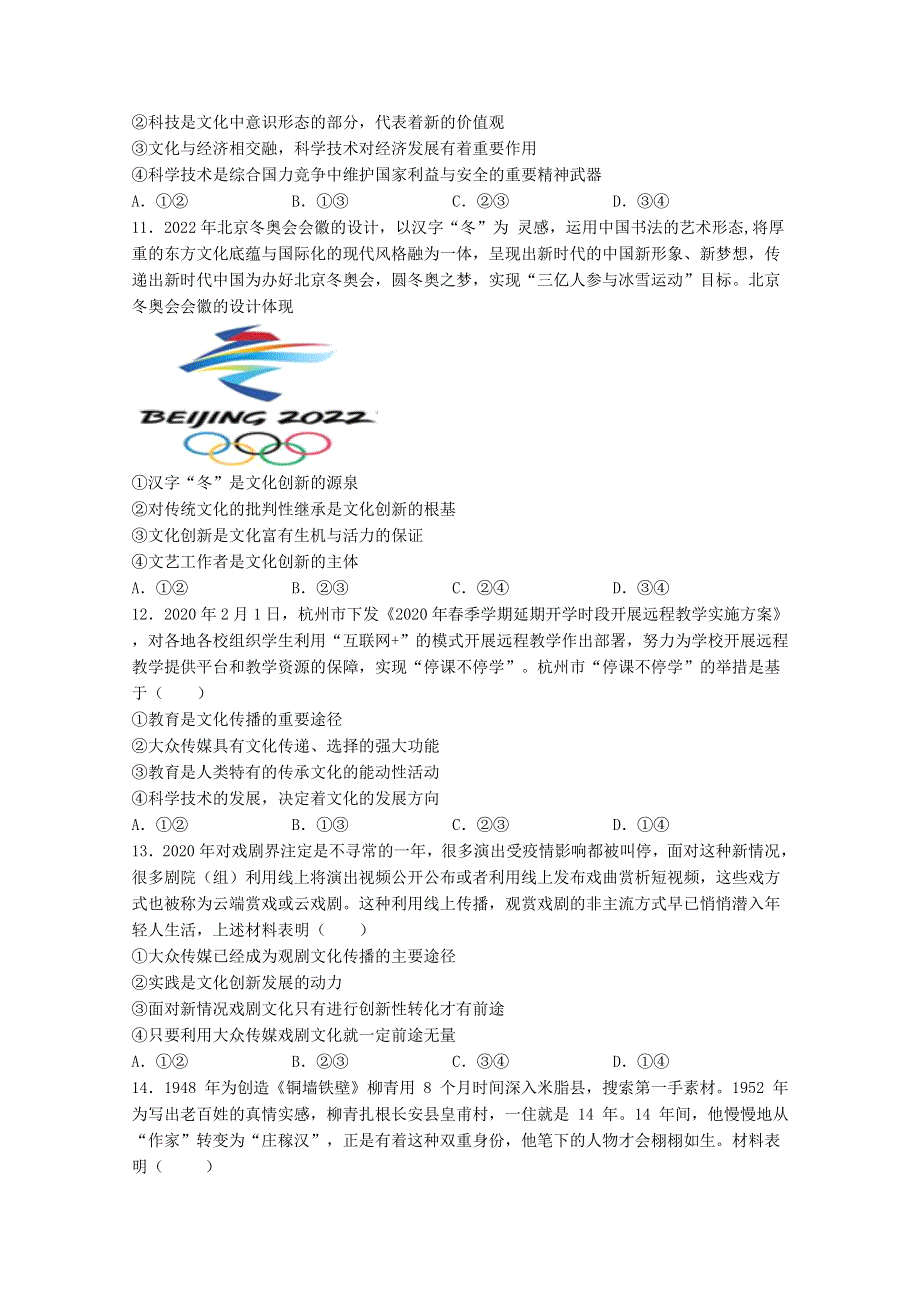 ②科技是文化中意识形态的部分，代表着新的价值观
③文化与经济相交融，科学技术对经济发展有着重要作用
④科学技术是综合国力竞争中维护国家利益与安全的重要精神武器
A．①②　　B．①③　　C．②③　　D．③④
11．2022 年北京冬奥会会徽的设计，以汉字“冬”为 灵感，运用中国书法的艺术形态,将厚重的东方文化底蕴与国际化的现代风格融为一体，呈现出新时代的中国新形象、新梦想，传递出新时代中国为办好北京冬奥会，圆冬奥之梦，实现“三亿人参与冰雪运动”目标。北京冬奥会会徽的设计体现

BEIJING 2022

①汉字“冬”是文化创新的源泉
②对传统文化的批判性继承是文化创新的根基
③文化创新是文化富有生机与活力的保证
④文艺工作者是文化创新的主体
A．①②　　B．②③　　C．②④　　D．③④
12．2020 年 2 月 1 日，杭州市下发《2020 年春季学期延期开学时段开展远程教学实施方案》，对各地各校组织学生利用“互联网+”的模式开展远程教学作出部署，努力为学校开展远程教学提供平台和教学资源的保障，实现“停课不停学”。杭州市“停课不停学”的举措是基于（　　）
①教育是文化传播的重要途径
②大众传媒具有文化传递、选择的强大功能
③教育是人类特有的传承文化的能动性活动
④科学技术的发展，决定着文化的发展方向
A．①②　　B．①③　　C．②③　　D．①④
13．2020 年对戏剧界注定是不寻常的一年，很多演出受疫情影响都被叫停，面对这种新情况，很多剧院（组）利用线上将演出视频公开公布或者利用线上发布戏曲赏析短视频，这些戏方式也被称为云端赏戏或云戏剧。这种利用线上传播，观赏戏剧的非主流方式早已悄悄潜入年轻人生活，上述材料表明（　　）
①大众传媒已经成为观剧文化传播的主要途径
②实践是文化创新发展的动力
③面对新情况戏剧文化只有进行创新性转化才有前途
④只要利用大众传媒戏剧文化就一定前途无量
A．①②　　B．②③　　C．③④　　D．①④
14．1948 年为创造《铜墙铁壁》柳青用 8 个月时间深入米脂县，搜索第一手素材。1952 年为写出老百姓的真情实感，柳青扎根长安县皇甫村，一住就是 14 年。14 年间，他慢慢地从“作家”转变为“庄稼汉”，正是有着这种双重身份，他笔下的人物才会栩栩如生。材料表明（　　）